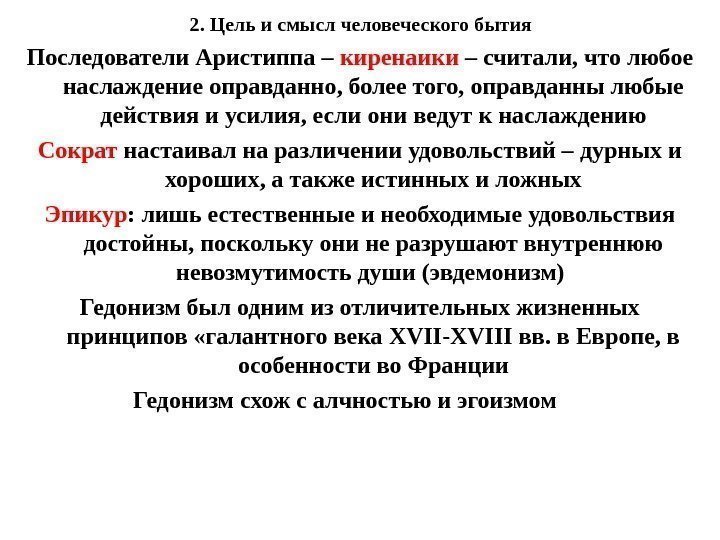 2. Цель и смысл человеческого бытия

Последователи Аристиппа – киренаики – считали, что любое наслаждение оправданно, более того, оправданны любые действия и усилия, если они ведут к наслаждению

Сократ настаивал на различении удовольствий – дурных и хороших, а также истинных и ложных

Эпикур: лишь естественные и необходимые удовольствия достойны, поскольку они не разрушают внутреннюю невозмутимость души (эвдемонизм)

Гедонизм был одним из отличительных жизненных принципов «галантного века XVII-XVIII вв. в Европе, в особенности во Франции

Гедонизм схож с алчностью и эгоизмом